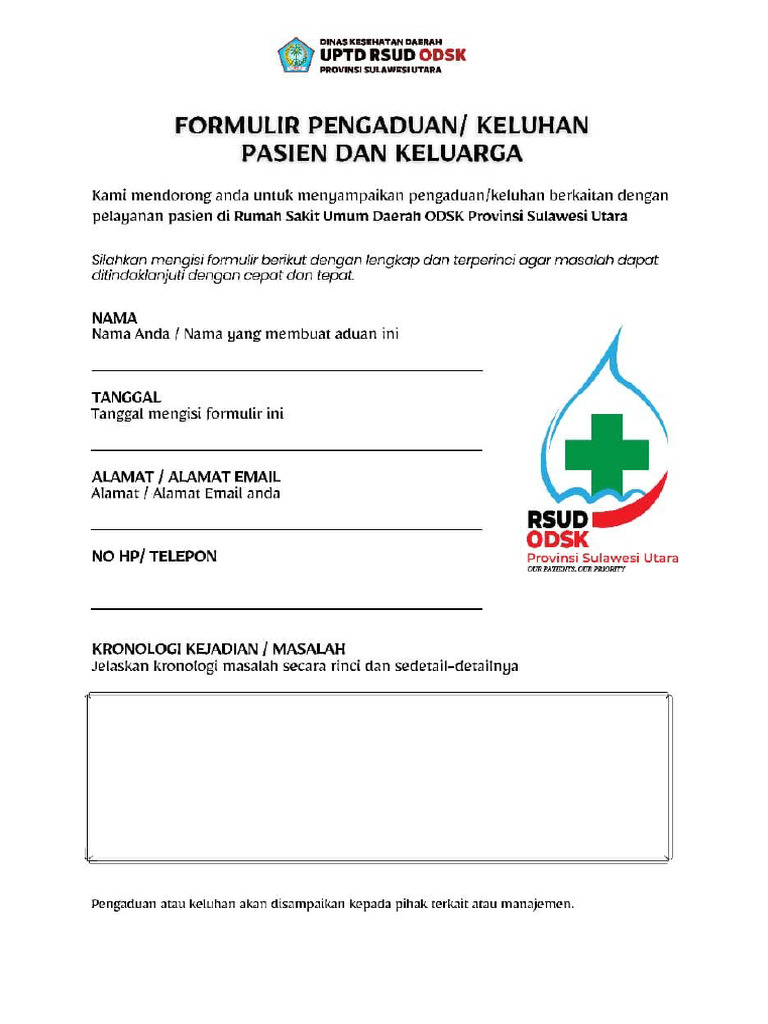 DINAS KESEHATAN DAERAH
UPTD RSUD ODSK
PROVINSI SULAWESI UTARA

FORMULIR PENGADUAN/ KELUHAN
PASIEN DAN KELUARGA

Kami mendorong anda untuk menyampaikan pengaduan/keluhan berkaitan dengan pelayanan pasien di Rumah Sakit Umum Daerah ODSK Provinsi Sulawesi Utara

Silahkan mengisi formulir berikut dengan lengkap dan terperinci agar masalah dapat ditindaklanjuti dengan cepat dan tepat.

NAMA
Nama Anda / Nama yang membuat aduan ini

TANGGAL
Tanggal mengisi formulir ini

ALAMAT / ALAMAT EMAIL
Alamat / Alamat Email anda

NO HP/ TELEPON

RSUD
ODSK
Provinsi Sulawesi Utara
OUR PATIENTS, OUR PRIORITY

KRONOLOGI KEJADIAN / MASALAH
Jelaskan kronologi masalah secara rinci dan sedetail-detailnya

Pengaduan atau keluhan akan disampaikan kepada pihak terkait atau manajemen.